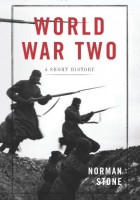 WORLD WAR TWO

A SHORT HISTORY

NORMAN STONE